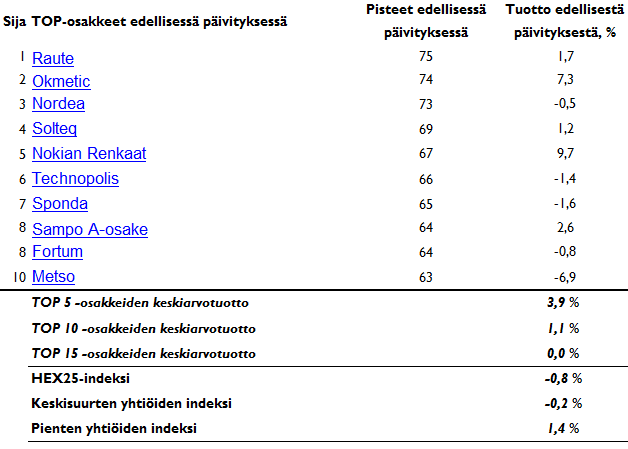 | Sija | TOP-osakkeet edellisessä päivityksessä | Pisteet edellisessä päivityksessä | Tuotto edellisestä päivityksestä, % |
|---|---|---|---|
| 1 | Raute | 75 | 1,7 |
| 2 | Okmetic | 74 | 7,3 |
| 3 | Nordea | 73 | -0,5 |
| 4 | Solteq | 69 | 1,2 |
| 5 | Nokian Renkaat | 67 | 9,7 |
| 6 | Technopolis | 66 | -1,4 |
| 7 | Sponda | 65 | -1,6 |
| 8 | Sampo A-osake | 64 | 2,6 |
| 8 | Fortum | 64 | -0,8 |
| 10 | Metso | 63 | -6,9 |
| | TOP 5 -osakkeiden keskiarvotuotto | | 3,9 % |
| | TOP 10 -osakkeiden keskiarvotuotto | | 1,1 % |
| | TOP 15 -osakkeiden keskiarvotuotto | | 0,0 % |
| | HEX25-indeksi | | -0,8 % |
| | Keskisuurten yhtiöiden indeksi | | -0,2 % |
| | Pienten yhtiöiden indeksi | | 1,4 % |